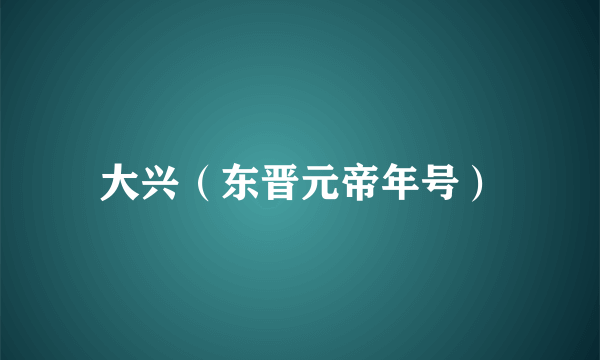 大兴（东晋元帝年号）